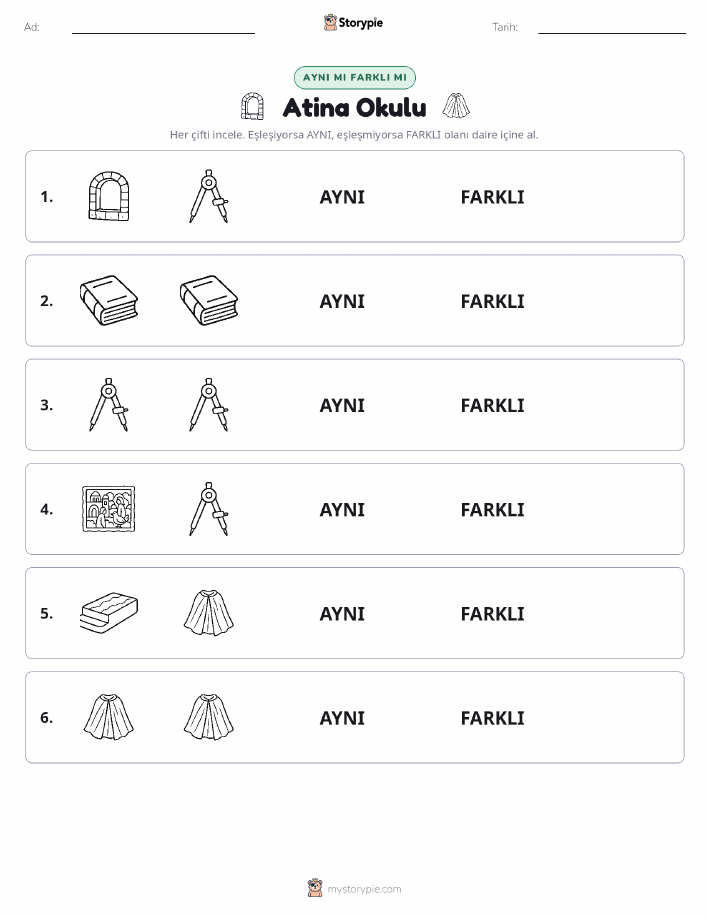 Ad: Storypie Tarih:

AYNI MI FARKLI MI

Atina Okulu

Her çifti incele. Eşleşiyorsa AYNI, eşleşmiyorsa FARKLI olanı daire içine al.

1. AYNI FARKLI

2. AYNI FARKLI

3. AYNI FARKLI

4. AYNI FARKLI

5. AYNI FARKLI

6. AYNI FARKLI

mystorypie.com